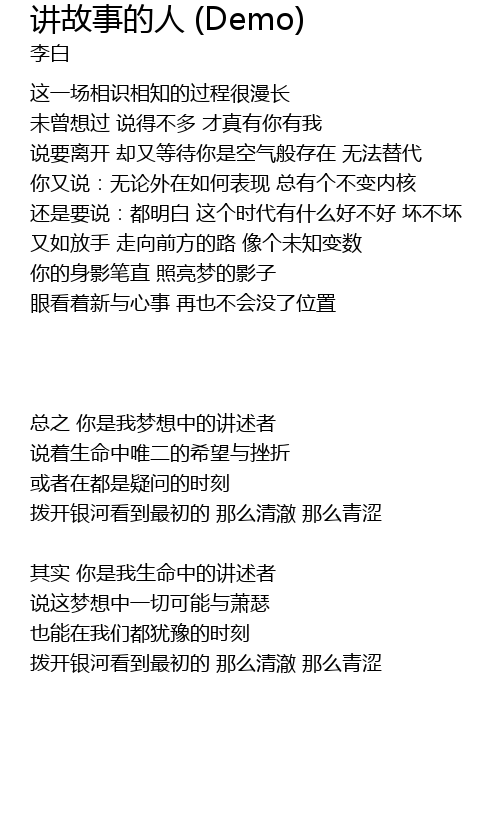 讲故事的人 (Demo)
李白

这一场相识相知的过程很漫长
未曾想过 说得不多 才真有你有我
说要离开 却又等待你是空气般存在 无法替代
你又说：无论外在如何表现 总有个不变内核
还是要说：都明白 这个时代有什么好不好 坏不坏
又如放手 走向前方的路 像个未知变数
你的身影笔直 照亮梦的影子
眼看着新与心事 再也不会没了位置

总之 你是我梦想中的讲述者
说着生命中唯二的希望与挫折
或者在都是疑问的时刻
拨开银河看到最初的 那么清澈 那么青涩

其实 你是我生命中的讲述者
说这梦想中一切可能与萧瑟
也能在我们都犹豫的时刻
拨开银河看到最初的 那么清澈 那么青涩